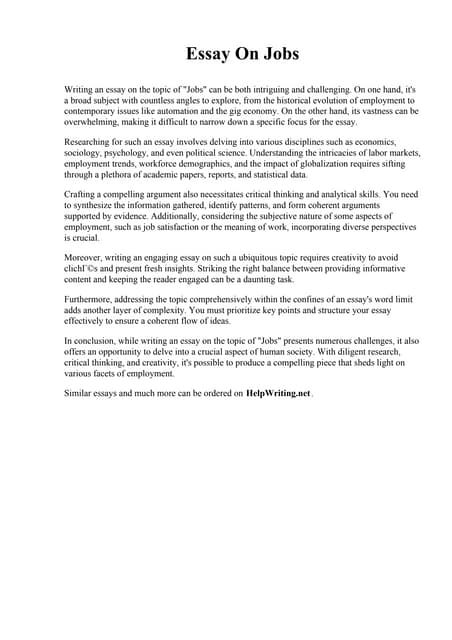 Essay On Jobs

Writing an essay on the topic of "Jobs" can be both intriguing and challenging. On one hand, it's a broad subject with countless angles to explore, from the historical evolution of employment to contemporary issues like automation and the gig economy. On the other hand, its vastness can be overwhelming, making it difficult to narrow down a specific focus for the essay.

Researching for such an essay involves delving into various disciplines such as economics, sociology, psychology, and even political science. Understanding the intricacies of labor markets, employment trends, workforce demographics, and the impact of globalization requires sifting through a plethora of academic papers, reports, and statistical data.

Crafting a compelling argument also necessitates critical thinking and analytical skills. You need to synthesize the information gathered, identify patterns, and form coherent arguments supported by evidence. Additionally, considering the subjective nature of some aspects of employment, such as job satisfaction or the meaning of work, incorporating diverse perspectives is crucial.

Moreover, writing an engaging essay on such a ubiquitous topic requires creativity to avoid clichГ©s and present fresh insights. Striking the right balance between providing informative content and keeping the reader engaged can be a daunting task.

Furthermore, addressing the topic comprehensively within the confines of an essay's word limit adds another layer of complexity. You must prioritize key points and structure your essay effectively to ensure a coherent flow of ideas.

In conclusion, while writing an essay on the topic of "Jobs" presents numerous challenges, it also offers an opportunity to delve into a crucial aspect of human society. With diligent research, critical thinking, and creativity, it's possible to produce a compelling piece that sheds light on various facets of employment.

Similar essays and much more can be ordered on HelpWriting.net .